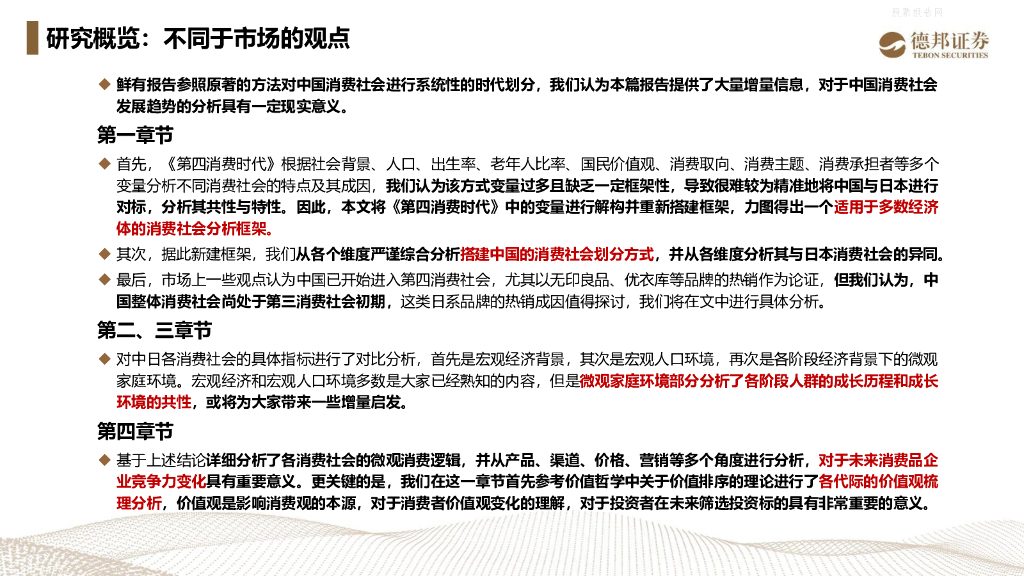 研究概览：不同于市场的观点

德邦证券 TEBON SECURITIES

◆ 鲜有报告参照原著的方法对中国消费社会进行系统性的时代划分，我们认为本篇报告提供了大量增量信息，对于中国消费社会发展趋势的分析具有一定现实意义。

第一章节

◆ 首先，《第四消费时代》根据社会背景、人口、出生率、老年人比率、国民价值观、消费取向、消费主题、消费承担者等多个变量分析不同消费社会的特点及其成因，我们认为该方式变量过多且缺乏一定框架性，导致很难较为精准地将中国与日本进行对标，分析其共性与特性。因此，本文将《第四消费时代》中的变量进行解构并重新搭建框架，力图得出一个适用于多数经济体的消费社会分析框架。

◆ 其次，据此新建框架，我们从各个维度严谨综合分析搭建中国的消费社会划分方式，并从各维度分析其与日本消费社会的异同。

◆ 最后，市场上一些观点认为中国已开始进入第四消费社会，尤其以无印良品、优衣库等品牌的热销作为论证，但我们认为，中国整体消费社会尚处于第三消费社会初期，这类日系品牌的热销成因值得探讨，我们将在文中进行具体分析。

第二、三章节

◆ 对中日各消费社会的具体指标进行了对比分析，首先是宏观经济背景，其次是宏观人口环境，再次是各阶段经济背景下的微观家庭环境。宏观经济和宏观人口环境多数是大家已经熟知的内容，但是微观家庭环境部分分析了各阶段人群的成长历程和成长环境的共性，或将为大家带来一些增量启发。

第四章节

◆ 基于上述结论详细分析了各消费社会的微观消费逻辑，并从产品、渠道、价格、营销等多个角度进行分析，对于未来消费品企业竞争力变化具有重要意义。更关键的是，我们在这一章节首先参考价值哲学中关于价值排序的理论进行了各代际的价值观梳理分析，价值观是影响消费观的本源，对于消费者价值观变化的理解，对于投资者在未来筛选投资标的具有非常重要的意义。